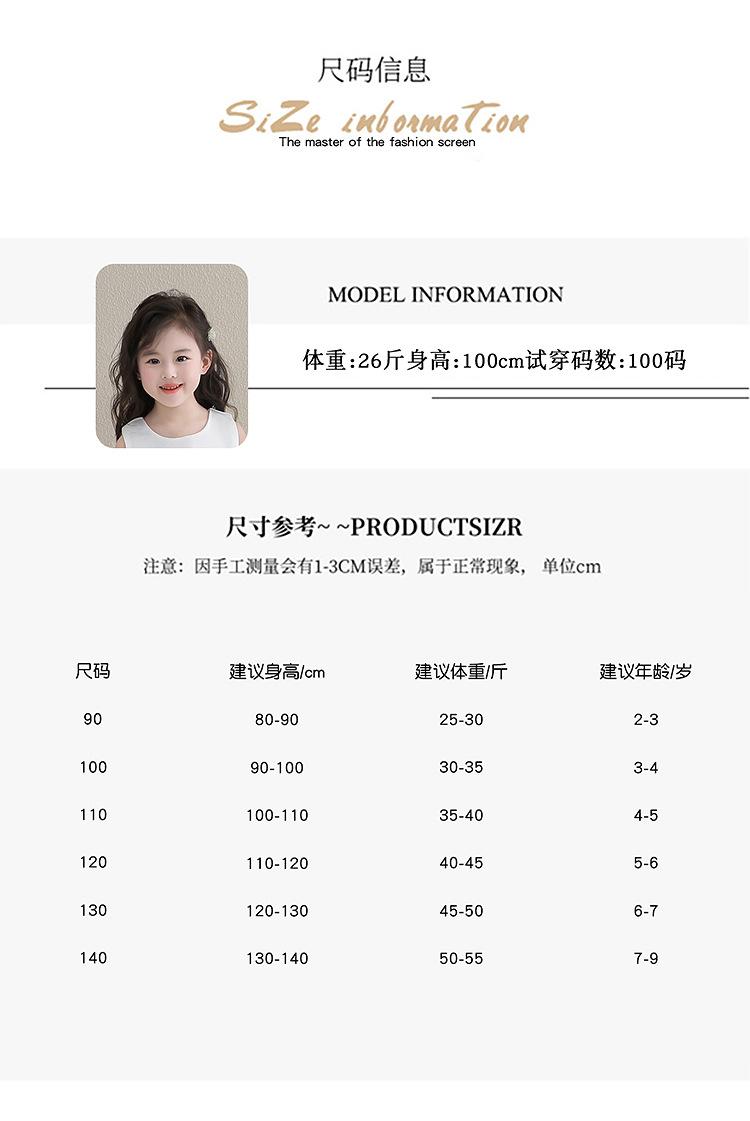 尺码信息

SiZe information

The master of the fashion screen

MODEL INFORMATION

体重:26斤身高:100cm试穿码数:100码

尺寸参考~ ~PRODUCTSIZR

注意:因手工测量会有1-3CM误差,属于正常现象, 单位cm

| 尺码 | 建议身高/cm | 建议体重/斤 | 建议年龄/岁 |
|---|---|---|---|
| 90 | 80-90 | 25-30 | 2-3 |
| 100 | 90-100 | 30-35 | 3-4 |
| 110 | 100-110 | 35-40 | 4-5 |
| 120 | 110-120 | 40-45 | 5-6 |
| 130 | 120-130 | 45-50 | 6-7 |
| 140 | 130-140 | 50-55 | 7-9 |